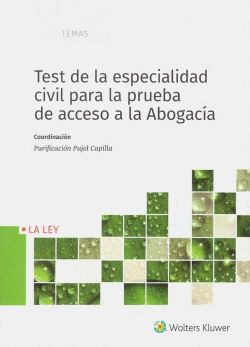 TEMAS

Test de la especialidad civil para la prueba de acceso a la Abogacía

Coordinación

Purificación Pujol Capilla

LA LEY

Wolters Kluwer